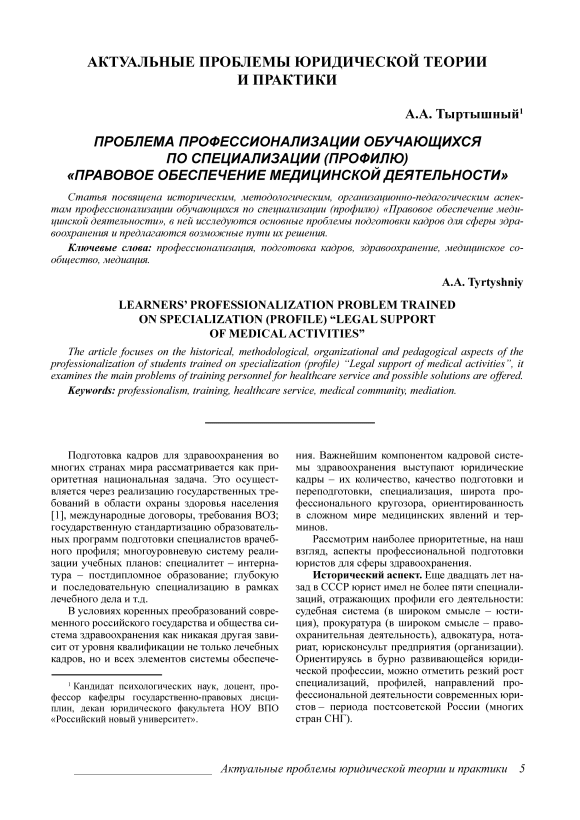 АКТУАЛЬНЫЕ ПРОБЛЕМЫ ЮРИДИЧЕСКОЙ ТЕОРИИ И ПРАКТИКИ

А.А. Тыртышный$^1$

ПРОБЛЕМА ПРОФЕССИОНАЛИЗАЦИИ ОБУЧАЮЩИХСЯ ПО СПЕЦИАЛИЗАЦИИ (ПРОФИЛЮ) «ПРАВОВОЕ ОБЕСПЕЧЕНИЕ МЕДИЦИНСКОЙ ДЕЯТЕЛЬНОСТИ»

Статья посвящена историческим, методологическим, организационно-педагогическим аспектам профессионализации обучающихся по специализации (профилю) «Правовое обеспечение медицинской деятельности», в ней исследуются основные проблемы подготовки кадров для сферы здравоохранения и предлагаются возможные пути их решения.

Ключевые слова: профессионализация, подготовка кадров, здравоохранение, медицинское сообщество, медиация.

A.A. Tyrtyshniy

LEARNERS' PROFESSIONALIZATION PROBLEM TRAINED ON SPECIALIZATION (PROFILE) "LEGAL SUPPORT OF MEDICAL ACTIVITIES"

The article focuses on the historical, methodological, organizational and pedagogical aspects of the professionalization of students trained on specialization (profile) "Legal support of medical activities", it examines the main problems of training personnel for healthcare service and possible solutions are offered.

Keywords: professionalism, training, healthcare service, medical community, mediation.

Подготовка кадров для здравоохранения во многих странах мира рассматривается как приоритетная национальная задача. Это осуществляется через реализацию государственных требований в области охраны здоровья населения [1], международные договоры, требования ВОЗ; государственную стандартизацию образовательных программ подготовки специалистов врачебного профиля; многоуровневую систему реализации учебных планов: специалитет – интернатура – постдипломное образование; глубокую и последовательную специализацию в рамках лечебного дела и т.д.

В условиях коренных преобразований современного российского государства и общества система здравоохранения как никакая другая зависит от уровня квалификации не только лечебных кадров, но и всех элементов системы обеспечения. Важнейшим компонентом кадровой системы здравоохранения выступают юридические кадры – их количество, качество подготовки и переподготовки, специализация, широта профессионального кругозора, ориентированность в сложном мире медицинских явлений и терминов.

Рассмотрим наиболее приоритетные, на наш взгляд, аспекты профессиональной подготовки юристов для сферы здравоохранения.

Исторический аспект. Еще двадцать лет назад в СССР юрист имел не более пяти специализаций, отражающих профили его деятельности: судебная система (в широком смысле – юстиция), прокуратура (в широком смысле – правоохранительная деятельность), адвокатура, нотариат, юрисконсульт предприятия (организации). Ориентируясь в бурно развивающейся юридической профессии, можно отметить резкий рост специализаций, профилей, направлений профессиональной деятельности современных юристов – периода постсоветской России (многих стран СНГ).

$^1$ Кандидат психологических наук, доцент, профессор кафедры государственно-правовых дисциплин, декан юридического факультета НОУ ВПО «Российский новый университет».

Актуальные проблемы юридической теории и практики 5